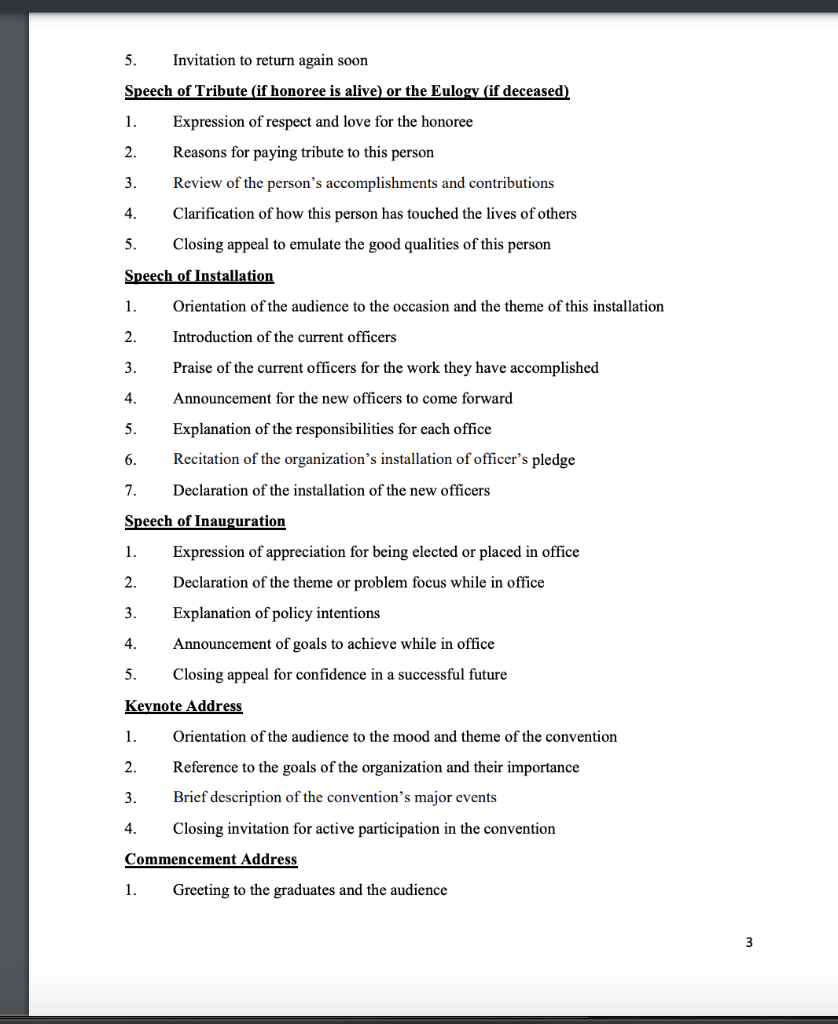 5. Invitation to return again soon

Speech of Tribute (if honoree is alive) or the Eulogy (if deceased)

1. Expression of respect and love for the honoree
2. Reasons for paying tribute to this person
3. Review of the person's accomplishments and contributions
4. Clarification of how this person has touched the lives of others
5. Closing appeal to emulate the good qualities of this person

Speech of Installation

1. Orientation of the audience to the occasion and the theme of this installation
2. Introduction of the current officers
3. Praise of the current officers for the work they have accomplished
4. Announcement for the new officers to come forward
5. Explanation of the responsibilities for each office
6. Recitation of the organization's installation of officer's pledge
7. Declaration of the installation of the new officers

Speech of Inauguration

1. Expression of appreciation for being elected or placed in office
2. Declaration of the theme or problem focus while in office
3. Explanation of policy intentions
4. Announcement of goals to achieve while in office
5. Closing appeal for confidence in a successful future

Keynote Address

1. Orientation of the audience to the mood and theme of the convention
2. Reference to the goals of the organization and their importance
3. Brief description of the convention's major events
4. Closing invitation for active participation in the convention

Commencement Address

1. Greeting to the graduates and the audience

3